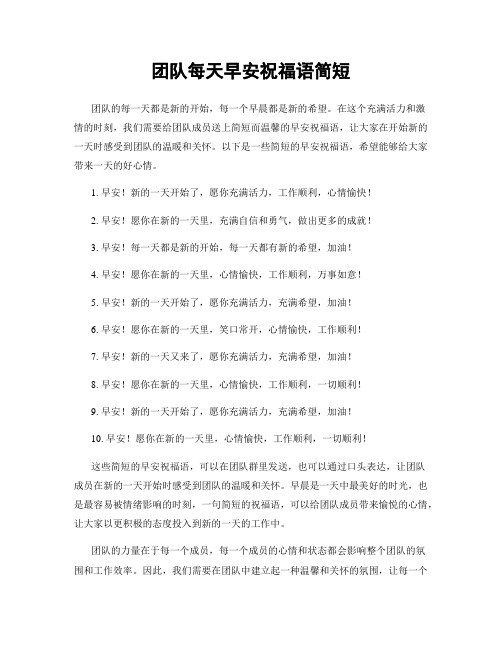 团队每天早安祝福语简短

团队的每一天都是新的开始，每一个早晨都是新的希望。在这个充满活力和激情的时刻，我们需要给团队成员送上简短而温馨的早安祝福语，让大家在开始新的一天时感受到团队的温暖和关怀。以下是一些简短的早安祝福语，希望能够给大家带来一天的好心情。

1. 早安！新的一天开始了，愿你充满活力，工作顺利，心情愉快！

2. 早安！愿你在新的一天里，充满自信和勇气，做出更多的成就！

3. 早安！每一天都是新的开始，每一天都有新的希望，加油！

4. 早安！愿你在新的一天里，心情愉快，工作顺利，万事如意！

5. 早安！新的一天开始了，愿你充满活力，充满希望，加油！

6. 早安！愿你在新的一天里，笑口常开，心情愉快，工作顺利！

7. 早安！新的一天又来了，愿你充满活力，充满希望，加油！

8. 早安！愿你在新的一天里，心情愉快，工作顺利，一切顺利！

9. 早安！新的一天开始了，愿你充满活力，充满希望，加油！

10. 早安！愿你在新的一天里，心情愉快，工作顺利，一切顺利！

这些简短的早安祝福语，可以在团队群里发送，也可以通过口头表达，让团队成员在新的一天开始时感受到团队的温暖和关怀。早晨是一天中最美好的时光，也是最容易被情绪影响的时刻，一句简短的祝福语，可以给团队成员带来愉悦的心情，让大家以更积极的态度投入到新的一天的工作中。

团队的力量在于每一个成员，每一个成员的心情和状态都会影响整个团队的氛围和工作效率。因此，我们需要在团队中建立起一种温馨和关怀的氛围，让每一个